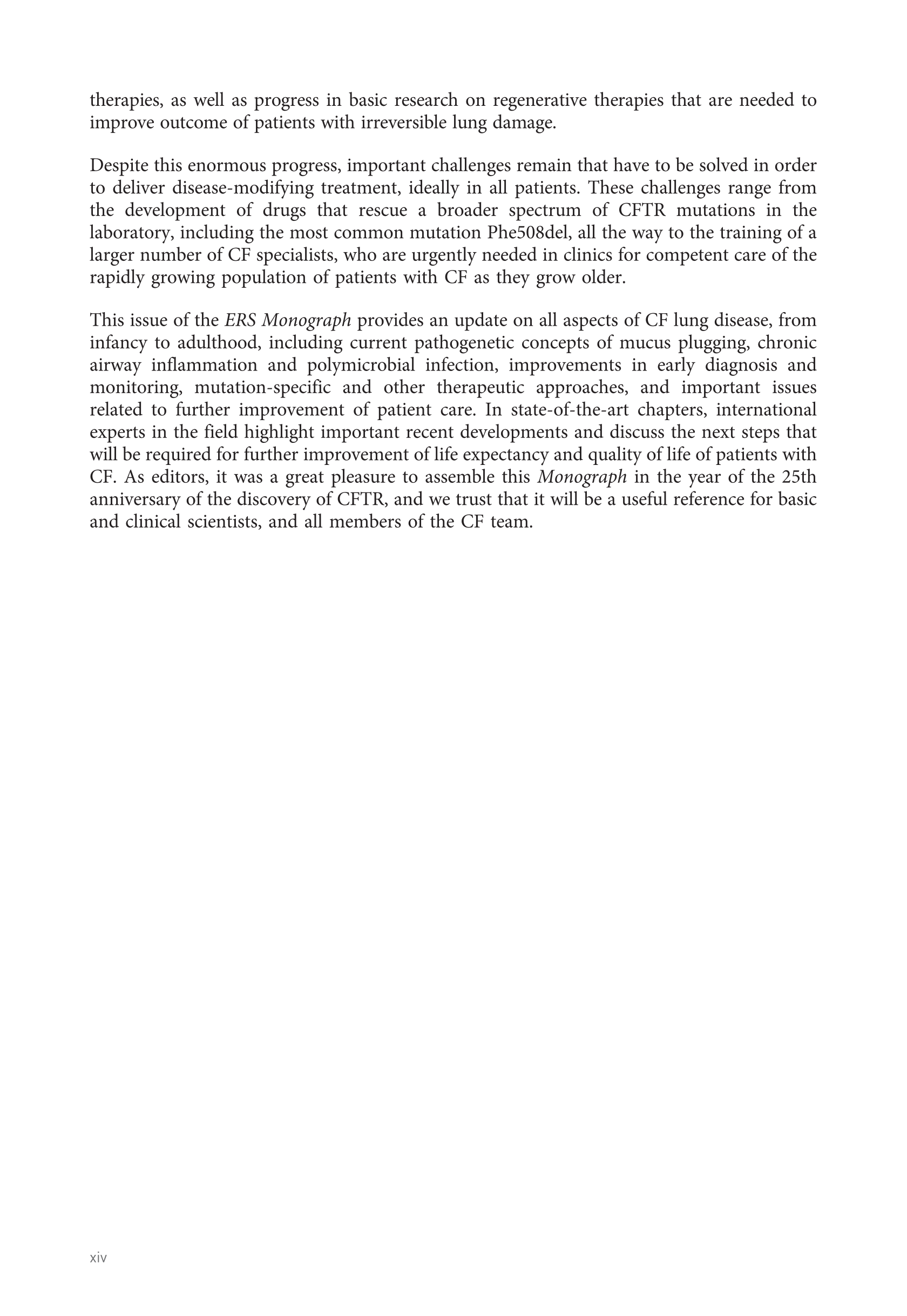 therapies, as well as progress in basic research on regenerative therapies that are needed to improve outcome of patients with irreversible lung damage.

Despite this enormous progress, important challenges remain that have to be solved in order to deliver disease-modifying treatment, ideally in all patients. These challenges range from the development of drugs that rescue a broader spectrum of CFTR mutations in the laboratory, including the most common mutation Phe508del, all the way to the training of a larger number of CF specialists, who are urgently needed in clinics for competent care of the rapidly growing population of patients with CF as they grow older.

This issue of the ERS Monograph provides an update on all aspects of CF lung disease, from infancy to adulthood, including current pathogenetic concepts of mucus plugging, chronic airway inflammation and polymicrobial infection, improvements in early diagnosis and monitoring, mutation-specific and other therapeutic approaches, and important issues related to further improvement of patient care. In state-of-the-art chapters, international experts in the field highlight important recent developments and discuss the next steps that will be required for further improvement of life expectancy and quality of life of patients with CF. As editors, it was a great pleasure to assemble this Monograph in the year of the 25th anniversary of the discovery of CFTR, and we trust that it will be a useful reference for basic and clinical scientists, and all members of the CF team.

xiv